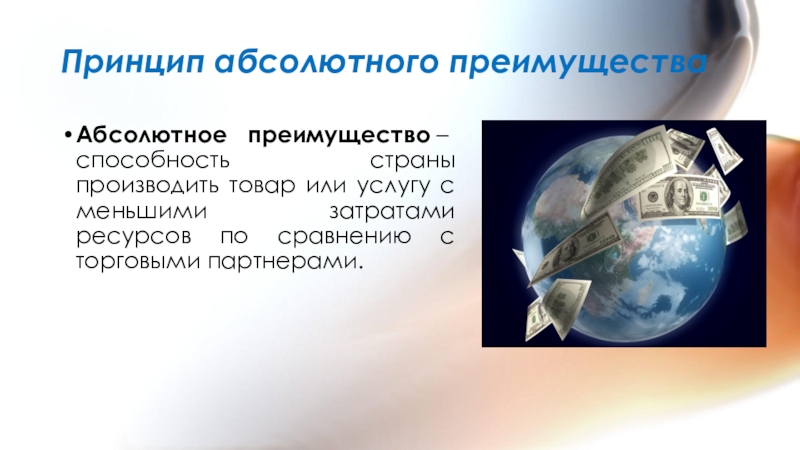 Принцип абсолютного преимущества

• Абсолютное преимущество – способность страны производить товар или услугу с меньшими затратами ресурсов по сравнению с торговыми партнерами.